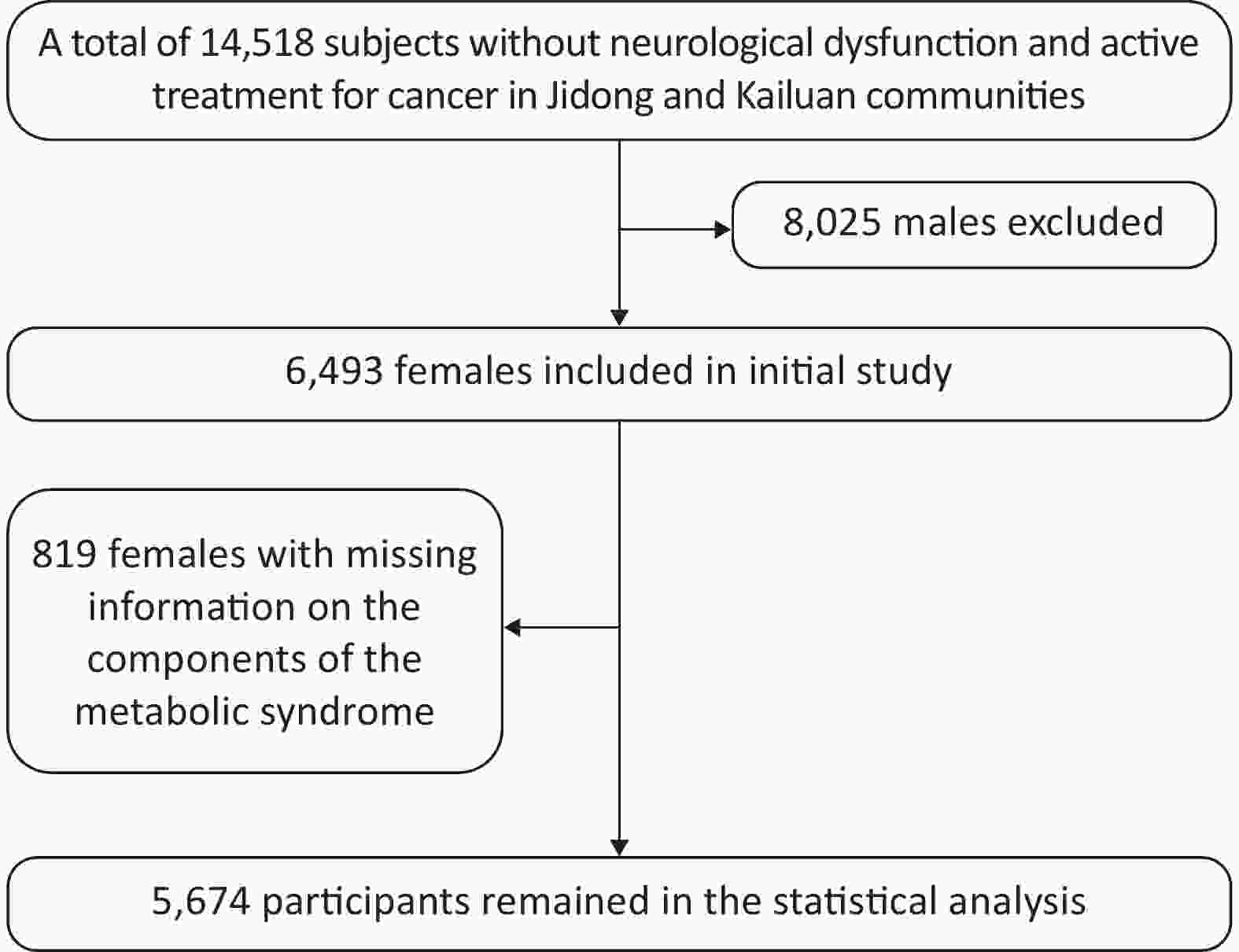 A total of 14,518 subjects without neurological dysfunction and active treatment for cancer in Jidong and Kailuan communities

8,025 males excluded

6,493 females included in initial study

819 females with missing information on the components of the metabolic syndrome

5,674 participants remained in the statistical analysis